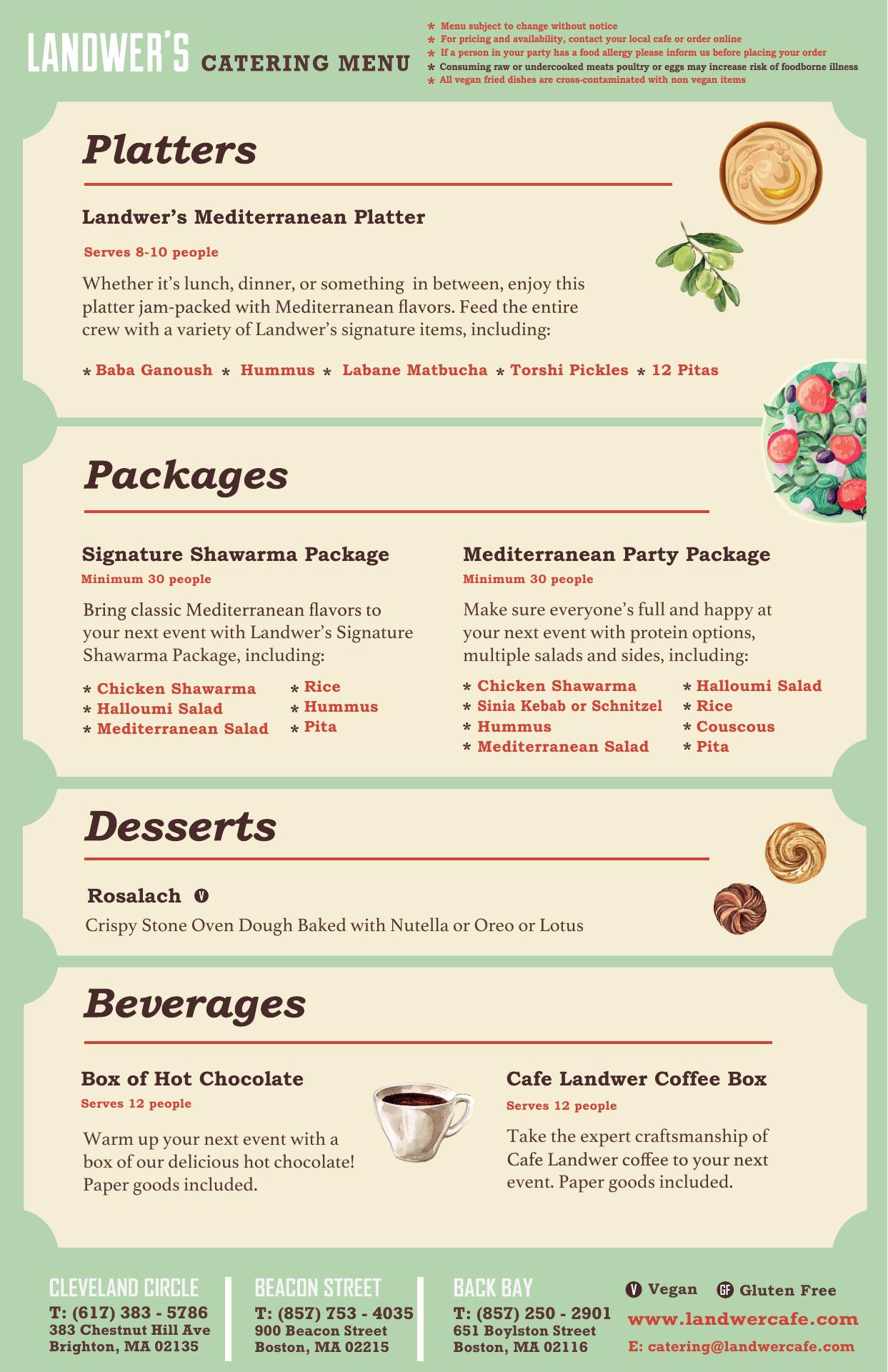 LANDWER'S CATERING MENU

* Menu subject to change without notice
* For pricing and availability, contact your local cafe or order online
* If a person in your party has a food allergy please inform us before placing your order
* Consuming raw or undercooked meats poultry or eggs may increase risk of foodborne illness
* All vegan fried dishes are cross-contaminated with non vegan items

Platters

Landwer's Mediterranean Platter

Serves 8-10 people

Whether it's lunch, dinner, or something in between, enjoy this platter jam-packed with Mediterranean flavors. Feed the entire crew with a variety of Landwer's signature items, including:

* Baba Ganoush * Hummus * Labane Matbucha * Torshi Pickles * 12 Pitas

Packages

Signature Shawarma Package
Minimum 30 people

Bring classic Mediterranean flavors to your next event with Landwer's Signature Shawarma Package, including:

* Chicken Shawarma
* Halloumi Salad
* Mediterranean Salad
* Rice
* Hummus
* Pita

Mediterranean Party Package
Minimum 30 people

Make sure everyone's full and happy at your next event with protein options, multiple salads and sides, including:

* Chicken Shawarma
* Sinia Kebab or Schnitzel
* Hummus
* Mediterranean Salad
* Halloumi Salad
* Rice
* Couscous
* Pita

Desserts

Rosalach V
Crispy Stone Oven Dough Baked with Nutella or Oreo or Lotus

Beverages

Box of Hot Chocolate
Serves 12 people

Warm up your next event with a box of our delicious hot chocolate! Paper goods included.

Cafe Landwer Coffee Box
Serves 12 people

Take the expert craftsmanship of Cafe Landwer coffee to your next event. Paper goods included.

CLEVELAND CIRCLE
T: (617) 383 - 5786
383 Chestnut Hill Ave
Brighton, MA 02135

BEACON STREET
T: (857) 753 - 4035
900 Beacon Street
Boston, MA 02215

BACK BAY
T: (857) 250 - 2901
651 Boylston Street
Boston, MA 02116

V Vegan GF Gluten Free
www.landwercafe.com
E: catering@landwercafe.com